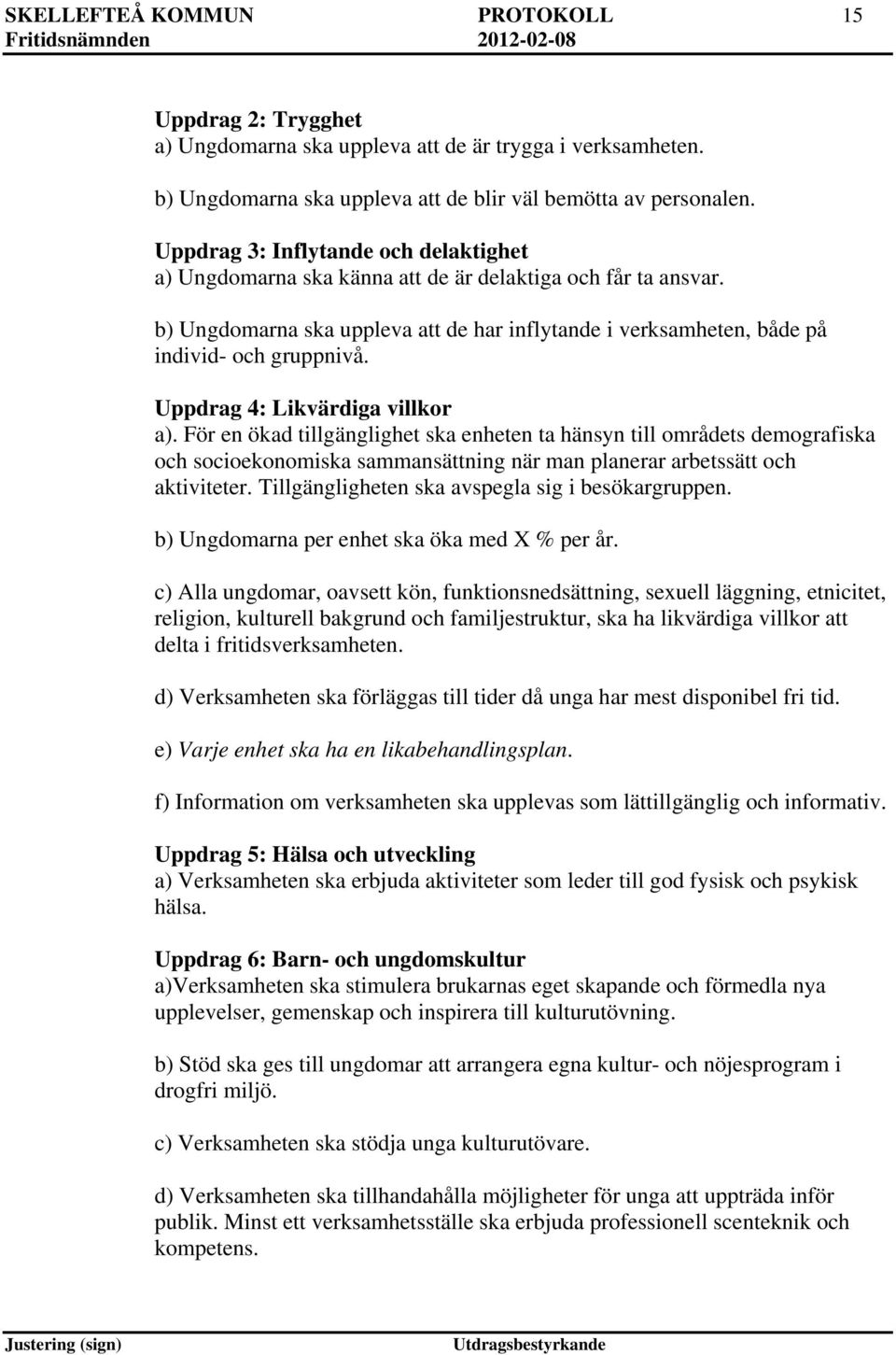 SKELLEFTEÅ KOMMUN PROTOKOLL 15
Fritidsnämnden 2012-02-08

Uppdrag 2: Trygghet
a) Ungdomarna ska uppleva att de är trygga i verksamheten.

b) Ungdomarna ska uppleva att de blir väl bemötta av personalen.

Uppdrag 3: Inflytande och delaktighet
a) Ungdomarna ska känna att de är delaktiga och får ta ansvar.

b) Ungdomarna ska uppleva att de har inflytande i verksamheten, både på individ- och gruppnivå.

Uppdrag 4: Likvärdiga villkor
a). För en ökad tillgänglighet ska enheten ta hänsyn till områdets demografiska och socioekonomiska sammansättning när man planerar arbetssätt och aktiviteter. Tillgängligheten ska avspegla sig i besökargruppen.

b) Ungdomarna per enhet ska öka med X % per år.

c) Alla ungdomar, oavsett kön, funktionsnedsättning, sexuell läggning, etnicitet, religion, kulturell bakgrund och familjestruktur, ska ha likvärdiga villkor att delta i fritidsverksamheten.

d) Verksamheten ska förläggas till tider då unga har mest disponibel fri tid.

e) Varje enhet ska ha en likabehandlingsplan.

f) Information om verksamheten ska upplevas som lättillgänglig och informativ.

Uppdrag 5: Hälsa och utveckling
a) Verksamheten ska erbjuda aktiviteter som leder till god fysisk och psykisk hälsa.

Uppdrag 6: Barn- och ungdomskultur
a)Verksamheten ska stimulera brukarnas eget skapande och förmedla nya upplevelser, gemenskap och inspirera till kulturutövning.

b) Stöd ska ges till ungdomar att arrangera egna kultur- och nöjesprogram i drogfri miljö.

c) Verksamheten ska stödja unga kulturutövare.

d) Verksamheten ska tillhandahålla möjligheter för unga att uppträda inför publik. Minst ett verksamhetsställe ska erbjuda professionell scenteknik och kompetens.

Justering (sign) Utdragsbestyrkande